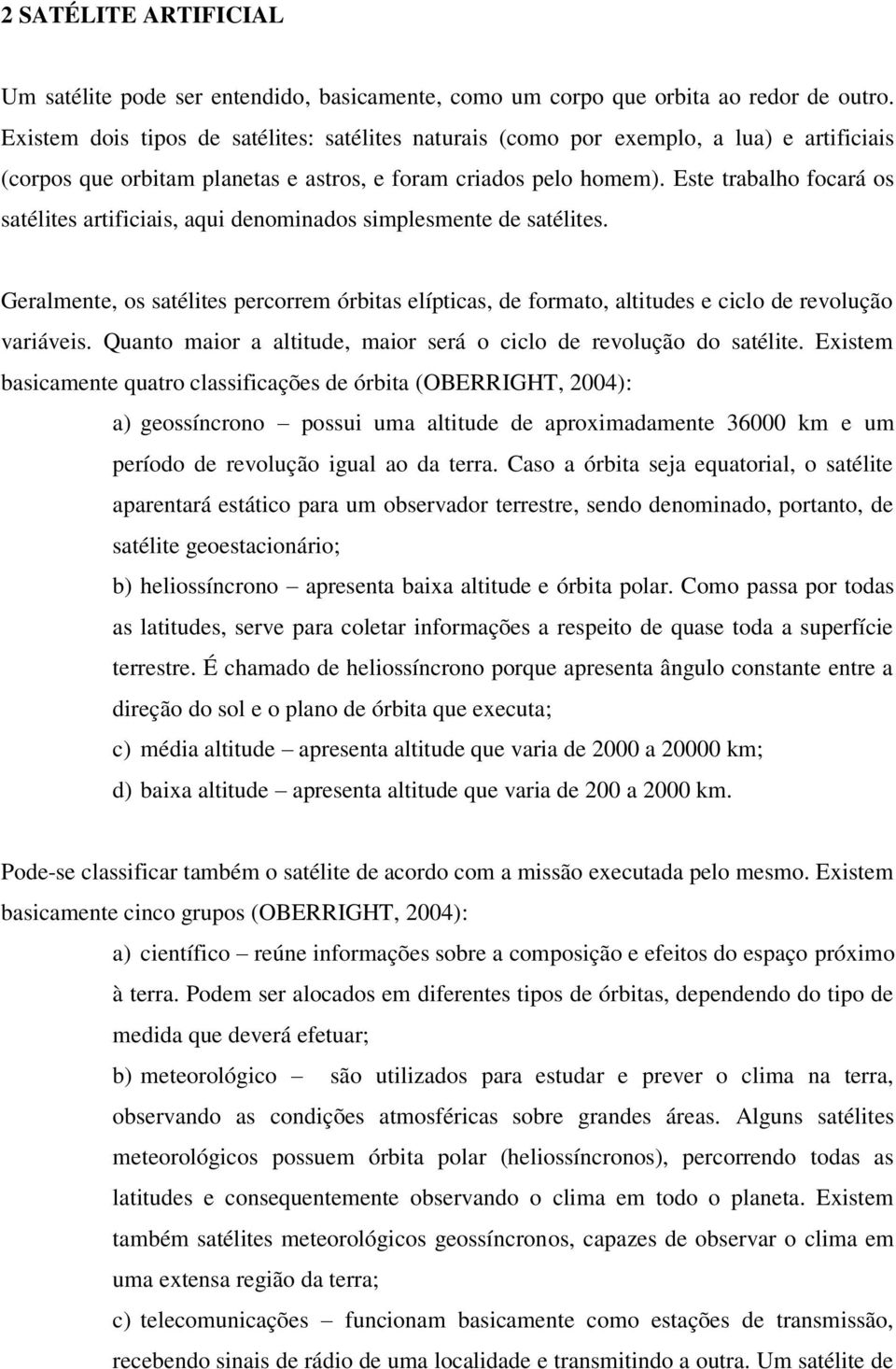 2 SATÉLITE ARTIFICIAL

Um satélite pode ser entendido, basicamente, como um corpo que orbita ao redor de outro. Existem dois tipos de satélites: satélites naturais (como por exemplo, a lua) e artificiais (corpos que orbitam planetas e astros, e foram criados pelo homem). Este trabalho focará os satélites artificiais, aqui denominados simplesmente de satélites.

Geralmente, os satélites percorrem órbitas elípticas, de formato, altitudes e ciclo de revolução variáveis. Quanto maior a altitude, maior será o ciclo de revolução do satélite. Existem basicamente quatro classificações de órbita (OBERRIGHT, 2004):

a) geossíncrono – possui uma altitude de aproximadamente 36000 km e um período de revolução igual ao da terra. Caso a órbita seja equatorial, o satélite aparentará estático para um observador terrestre, sendo denominado, portanto, de satélite geoestacionário;

b) heliossíncrono – apresenta baixa altitude e órbita polar. Como passa por todas as latitudes, serve para coletar informações a respeito de quase toda a superfície terrestre. É chamado de heliossíncrono porque apresenta ângulo constante entre a direção do sol e o plano de órbita que executa;

c) média altitude – apresenta altitude que varia de 2000 a 20000 km;

d) baixa altitude – apresenta altitude que varia de 200 a 2000 km.

Pode-se classificar também o satélite de acordo com a missão executada pelo mesmo. Existem basicamente cinco grupos (OBERRIGHT, 2004):

a) científico – reúne informações sobre a composição e efeitos do espaço próximo à terra. Podem ser alocados em diferentes tipos de órbitas, dependendo do tipo de medida que deverá efetuar;

b) meteorológico – são utilizados para estudar e prever o clima na terra, observando as condições atmosféricas sobre grandes áreas. Alguns satélites meteorológicos possuem órbita polar (heliossíncronos), percorrendo todas as latitudes e consequentemente observando o clima em todo o planeta. Existem também satélites meteorológicos geossíncronos, capazes de observar o clima em uma extensa região da terra;

c) telecomunicações – funcionam basicamente como estações de transmissão, recebendo sinais de rádio de uma localidade e transmitindo a outra. Um satélite de